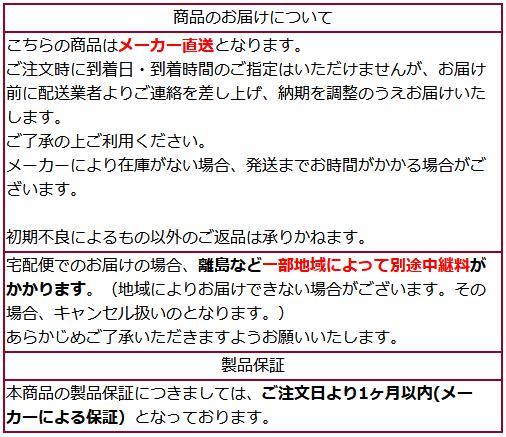 商品のお届けについて

こちらの商品はメーカー直送となります。
ご注文時に到着日・到着時間のご指定はいただけませんが、お届け前に配送業者よりご連絡を差し上げ、納期を調整のうえお届けいたします。
ご了承の上ご利用ください。
メーカーにより在庫がない場合、発送までお時間がかかる場合がございます。

初期不良によるもの以外のご返品は承りかねます。

宅配便でのお届けの場合、離島など一部地域によって別途中継料がかかります。（地域によりお届けできない場合がございます。その場合、キャンセル扱いのとなります。）
あらかじめご了承いただきますようお願いいたします。

製品保証

本商品の製品保証につきましては、ご注文日より1ヶ月以内(メーカーによる保証）となっております。